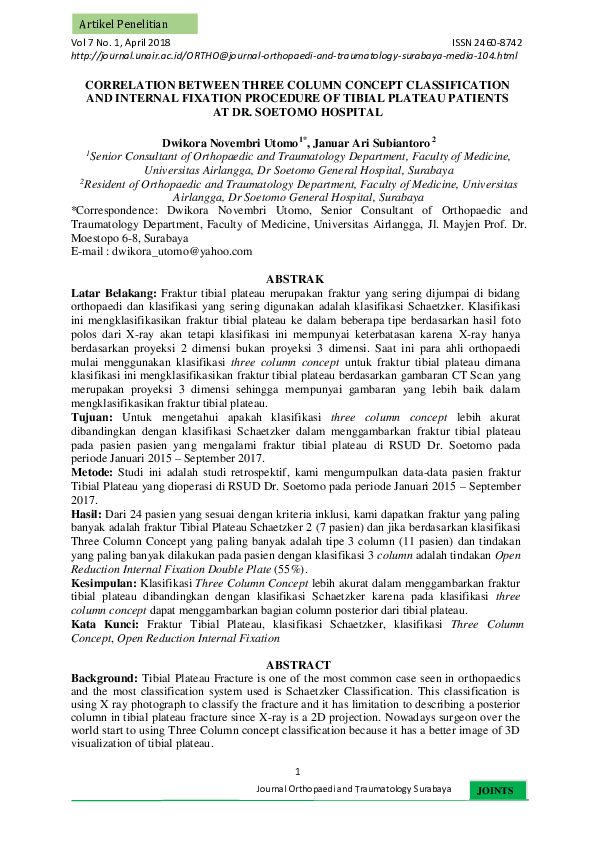 Artikel Penelitian

Vol 7 No. 1, April 2018

ISSN 2460-8742

http://journal.unair.ac.id/ORTHO@journal-orthopaedi-and-traumatology-surabaya-media-104.html

CORRELATION BETWEEN THREE COLUMN CONCEPT CLASSIFICATION AND INTERNAL FIXATION PROCEDURE OF TIBIAL PLATEAU PATIENTS AT DR. SOETOMO HOSPITAL

Dwikora Novembri Utomo$^{1*}$, Januar Ari Subiantoro$^{2}$

$^{1}$Senior Consultant of Orthopaedic and Traumatology Department, Faculty of Medicine, Universitas Airlangga, Dr Soetomo General Hospital, Surabaya

$^{2}$Resident of Orthopaedic and Traumatology Department, Faculty of Medicine, Universitas Airlangga, Dr Soetomo General Hospital, Surabaya

*Correspondence: Dwikora Novembri Utomo, Senior Consultant of Orthopaedic and Traumatology Department, Faculty of Medicine, Universitas Airlangga, Jl. Mayjen Prof. Dr. Moestopo 6-8, Surabaya

E-mail : dwikora_utomo@yahoo.com

ABSTRAK

Latar Belakang: Fraktur tibial plateau merupakan fraktur yang sering dijumpai di bidang orthopaedi dan klasifikasi yang sering digunakan adalah klasifikasi Schaetzker. Klasifikasi ini mengklasifikasikan fraktur tibial plateau ke dalam beberapa tipe berdasarkan hasil foto polos dari X-ray akan tetapi klasifikasi ini mempunyai keterbatasan karena X-ray hanya berdasarkan proyeksi 2 dimensi bukan proyeksi 3 dimensi. Saat ini para ahli orthopaedi mulai menggunakan klasifikasi three column concept untuk fraktur tibial plateau dimana klasifikasi ini mengklasifikasikan fraktur tibial plateau berdasarkan gambaran CT Scan yang merupakan proyeksi 3 dimensi sehingga mempunyai gambaran yang lebih baik dalam mengklasifikasikan fraktur tibial plateau.

Tujuan: Untuk mengetahui apakah klasifikasi three column concept lebih akurat dibandingkan dengan klasifikasi Schaetzker dalam menggambarkan fraktur tibial plateau pada pasien pasien yang mengalami fraktur tibial plateau di RSUD Dr. Soetomo pada periode Januari 2015 – September 2017.

Metode: Studi ini adalah studi retrospektif, kami mengumpulkan data-data pasien fraktur Tibial Plateau yang dioperasi di RSUD Dr. Soetomo pada periode Januari 2015 – September 2017.

Hasil: Dari 24 pasien yang sesuai dengan kriteria inklusi, kami dapatkan fraktur yang paling banyak adalah fraktur Tibial Plateau Schaetzker 2 (7 pasien) dan jika berdasarkan klasifikasi Three Column Concept yang paling banyak adalah tipe 3 column (11 pasien) dan tindakan yang paling banyak dilakukan pada pasien dengan klasifikasi 3 column adalah tindakan Open Reduction Internal Fixation Double Plate (55%).

Kesimpulan: Klasifikasi Three Column Concept lebih akurat dalam menggambarkan fraktur tibial plateau dibandingkan dengan klasifikasi Schaetzker karena pada klasifikasi three column concept dapat menggambarkan bagian column posterior dari tibial plateau.

Kata Kunci: Fraktur Tibial Plateau, klasifikasi Schaetzker, klasifikasi Three Column Concept, Open Reduction Internal Fixation

ABSTRACT

Background: Tibial Plateau Fracture is one of the most common case seen in orthopaedics and the most classification system used is Schaetzker Classification. This classification is using X ray photograph to classify the fracture and it has limitation to describing a posterior column in tibial plateau fracture since X-ray is a 2D projection. Nowadays surgeon over the world start to using Three Column concept classification because it has a better image of 3D visualization of tibial plateau.

1

Journal Orthopaedi and Traumatology Surabaya

JOINTS